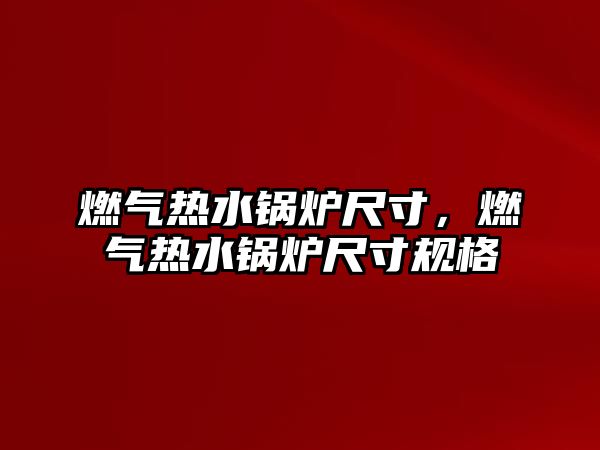 燃气热水锅炉尺寸，燃气热水锅炉尺寸规格